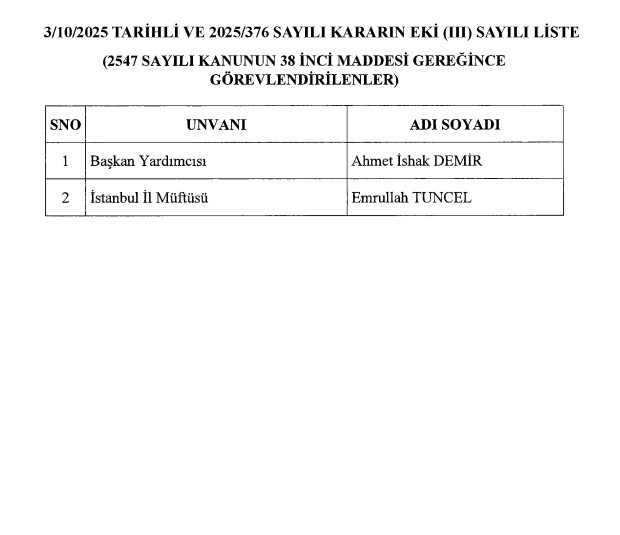 3/10/2025 TARİHLİ VE 2025/376 SAYILI KARARIN EKİ (III) SAYILI LİSTE

(2547 SAYILI KANUNUN 38 İNCİ MADDESİ GEREĞİNCE GÖREVLENDİRİLENLER)

| SNO | UNVANI | ADI SOYADI |
|---|---|---|
| 1 | Başkan Yardımcısı | Ahmet İshak DEMİR |
| 2 | İstanbul İl Müftüsü | Emrullah TUNCEL |